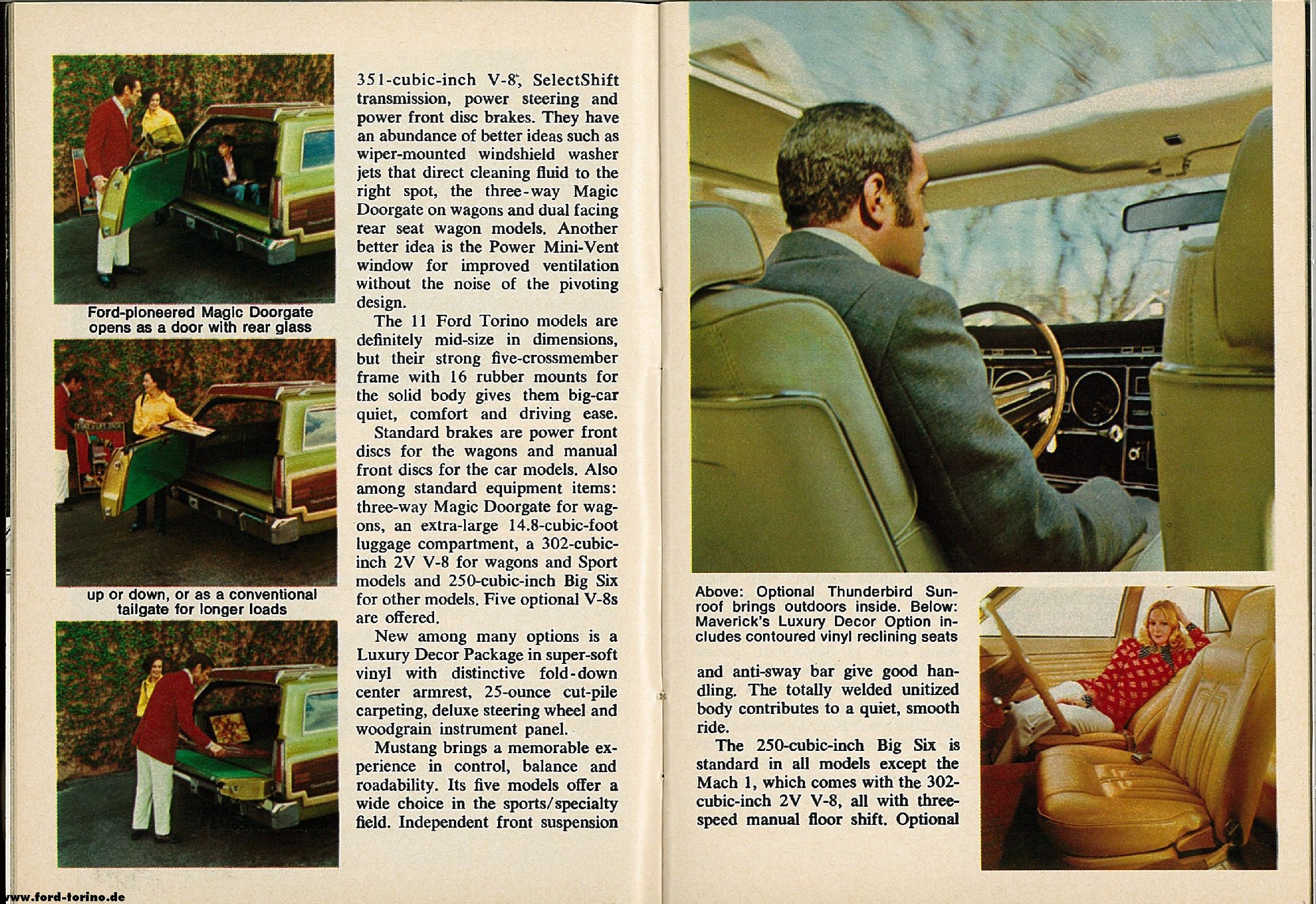 Ford-pioneered Magic Doorgate opens as a door with rear glass

up or down, or as a conventional tailgate for longer loads

351-cubic-inch V-8, SelectShift transmission, power steering and power front disc brakes. They have an abundance of better ideas such as wiper-mounted windshield washer jets that direct cleaning fluid to the right spot, the three-way Magic Doorgate on wagons and dual facing rear seat wagon models. Another better idea is the Power Mini-Vent window for improved ventilation without the noise of the pivoting design.

The 11 Ford Torino models are definitely mid-size in dimensions, but their strong five-crossmember frame with 16 rubber mounts for the solid body gives them big-car quiet, comfort and driving ease.

Standard brakes are power front discs for the wagons and manual front discs for the car models. Also among standard equipment items: three-way Magic Doorgate for wagons, an extra-large 14.8-cubic-foot luggage compartment, a 302-cubic-inch 2V V-8 for wagons and Sport models and 250-cubic-inch Big Six for other models. Five optional V-8s are offered.

New among many options is a Luxury Decor Package in super-soft vinyl with distinctive fold-down center armrest, 25-ounce cut-pile carpeting, deluxe steering wheel and woodgrain instrument panel.

Mustang brings a memorable experience in control, balance and roadability. Its five models offer a wide choice in the sports/specialty field. Independent front suspension

Above: Optional Thunderbird Sunroof brings outdoors inside. Below: Maverick's Luxury Decor Option includes contoured vinyl reclining seats

and anti-sway bar give good handling. The totally welded unitized body contributes to a quiet, smooth ride.

The 250-cubic-inch Big Six is standard in all models except the Mach 1, which comes with the 302-cubic-inch 2V V-8, all with three-speed manual floor shift. Optional

www.ford-torino.de